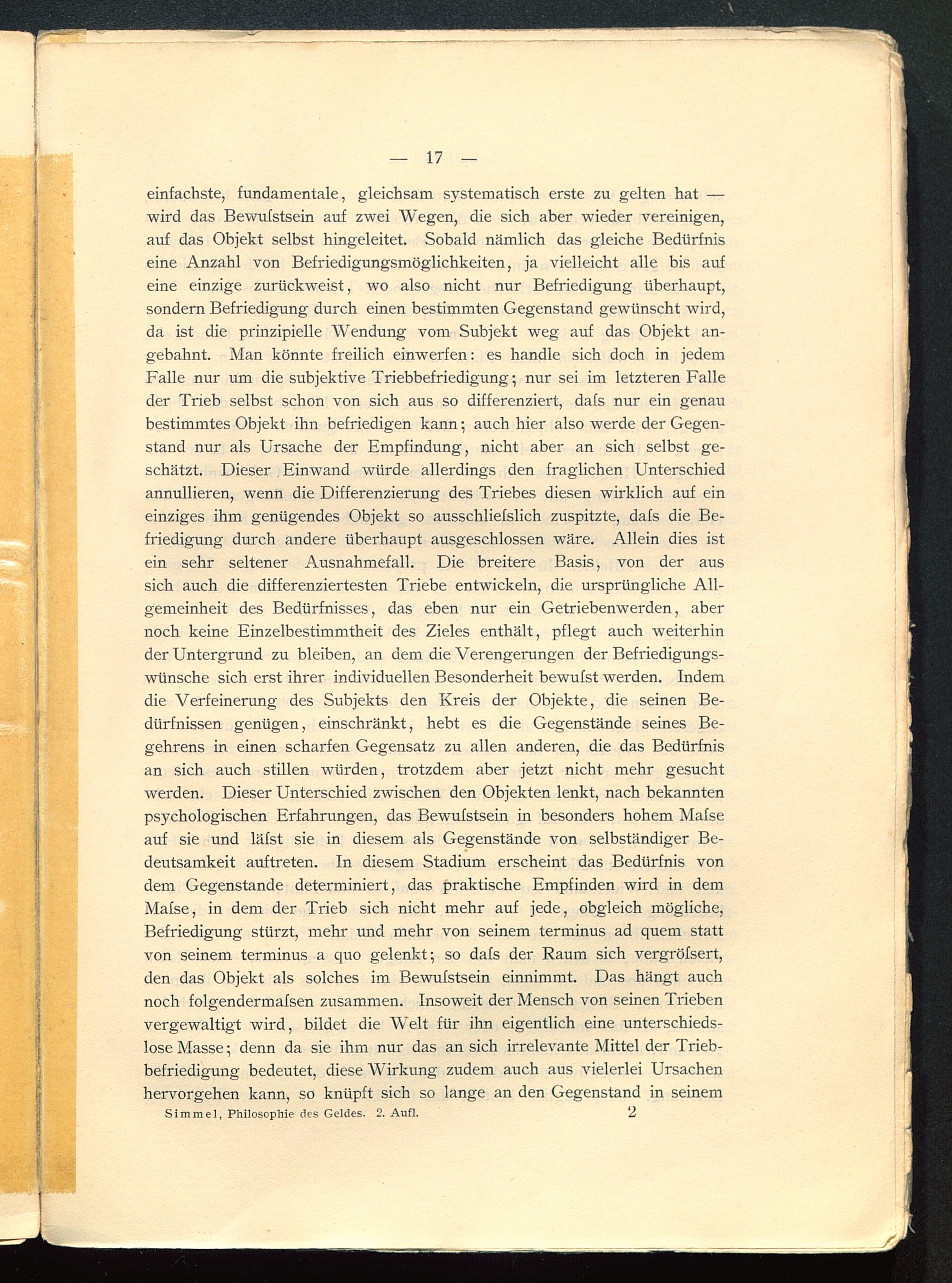 — 17 —

einfachste, fundamentale, gleichsam systematisch erste zu gelten hat — wird das Bewuſstsein auf zwei Wegen, die sich aber wieder vereinigen, auf das Objekt selbst hingeleitet. Sobald nämlich das gleiche Bedürfnis eine Anzahl von Befriedigungsmöglichkeiten, ja vielleicht alle bis auf eine einzige zurückweist, wo also nicht nur Befriedigung überhaupt, sondern Befriedigung durch einen bestimmten Gegenstand gewünscht wird, da ist die prinzipielle Wendung vom Subjekt weg auf das Objekt angebahnt. Man könnte freilich einwerfen: es handle sich doch in jedem Falle nur um die subjektive Triebbefriedigung; nur sei im letzteren Falle der Trieb selbst schon von sich aus so differenziert, daſs nur ein genau bestimmtes Objekt ihn befriedigen kann; auch hier also werde der Gegenstand nur als Ursache der Empfindung, nicht aber an sich selbst geschätzt. Dieser Einwand würde allerdings den fraglichen Unterschied annullieren, wenn die Differenzierung des Triebes diesen wirklich auf ein einziges ihm genügendes Objekt so ausschlieſslich zuspitzte, daſs die Befriedigung durch andere überhaupt ausgeschlossen wäre. Allein dies ist ein sehr seltener Ausnahmefall. Die breitere Basis, von der aus sich auch die differenziertesten Triebe entwickeln, die ursprüngliche Allgemeinheit des Bedürfnisses, das eben nur ein Getriebenwerden, aber noch keine Einzelbestimmtheit des Zieles enthält, pflegt auch weiterhin der Untergrund zu bleiben, an dem die Verengerungen der Befriedigungswünsche sich erst ihrer individuellen Besonderheit bewuſst werden. Indem die Verfeinerung des Subjekts den Kreis der Objekte, die seinen Bedürfnissen genügen, einschränkt, hebt es die Gegenstände seines Begehrens in einen scharfen Gegensatz zu allen anderen, die das Bedürfnis an sich auch stillen würden, trotzdem aber jetzt nicht mehr gesucht werden. Dieser Unterschied zwischen den Objekten lenkt, nach bekannten psychologischen Erfahrungen, das Bewuſstsein in besonders hohem Maſse auf sie und läſst sie in diesem als Gegenstände von selbständiger Bedeutsamkeit auftreten. In diesem Stadium erscheint das Bedürfnis von dem Gegenstande determiniert, das praktische Empfinden wird in dem Maſse, in dem der Trieb sich nicht mehr auf jede, obgleich mögliche, Befriedigung stürzt, mehr und mehr von seinem terminus ad quem statt von seinem terminus a quo gelenkt; so daſs der Raum sich vergröſsert, den das Objekt als solches im Bewuſstsein einnimmt. Das hängt auch noch folgendermaſsen zusammen. Insoweit der Mensch von seinen Trieben vergewaltigt wird, bildet die Welt für ihn eigentlich eine unterschiedslose Masse; denn da sie ihm nur das an sich irrelevante Mittel der Triebbefriedigung bedeutet, diese Wirkung zudem auch aus vielerlei Ursachen hervorgehen kann, so knüpft sich so lange an den Gegenstand in seinem

Simmel, Philosophie des Geldes. 2. Aufl. 2